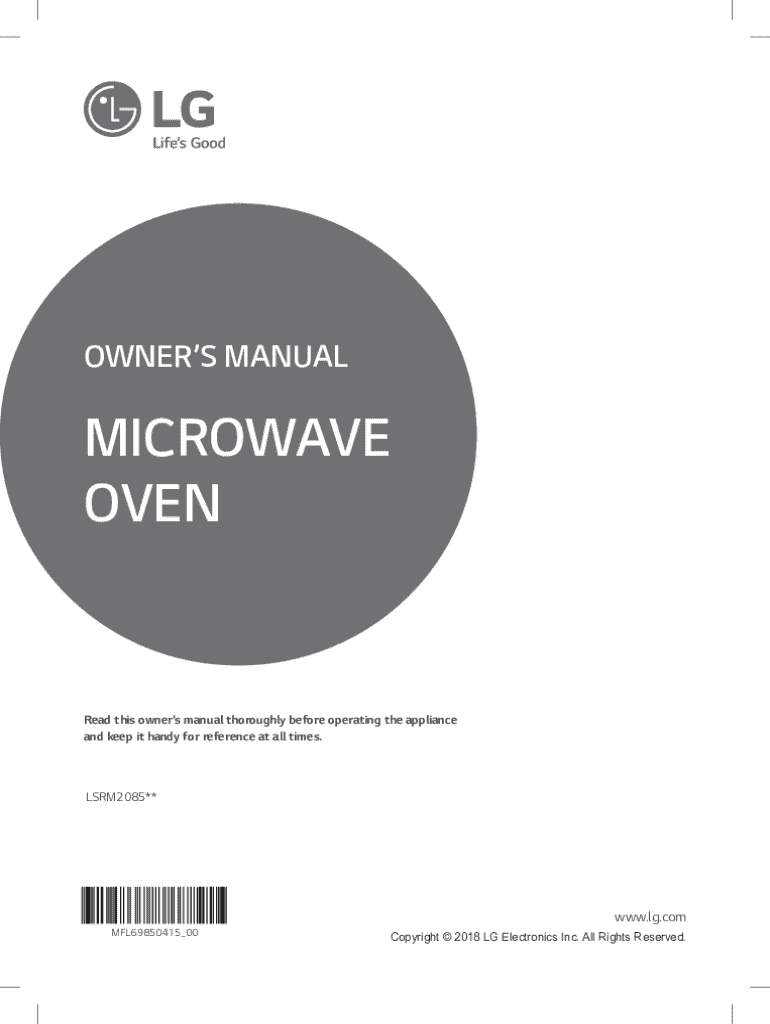 LG
Life's Good

OWNER'S MANUAL

MICROWAVE OVEN

Read this owner's manual thoroughly before operating the appliance and keep it handy for reference at all times.

LSRM2085**

MFL69850415_00

www.lg.com
Copyright © 2018 LG Electronics Inc. All Rights Reserved.